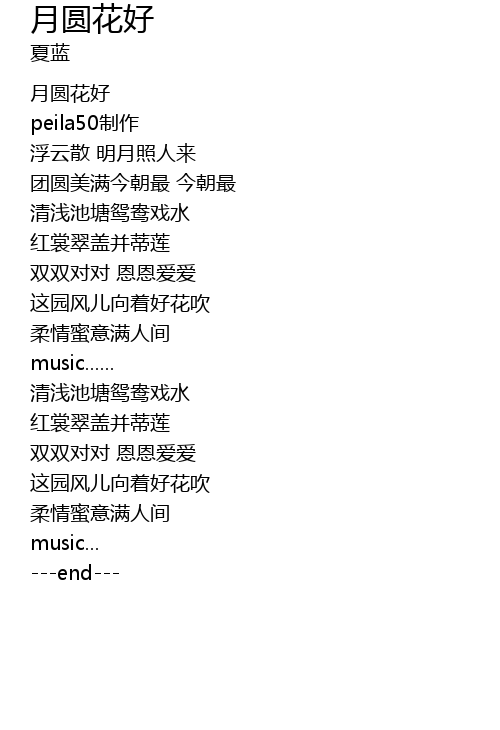 月圆花好
夏蓝

月圆花好
peila50制作
浮云散 明月照人来
团圆美满今朝最 今朝最
清浅池塘鸳鸯戏水
红裳翠盖并蒂莲
双双对对 恩恩爱爱
这园风儿向着好花吹
柔情蜜意满人间
music……
清浅池塘鸳鸯戏水
红裳翠盖并蒂莲
双双对对 恩恩爱爱
这园风儿向着好花吹
柔情蜜意满人间
music…
---end---